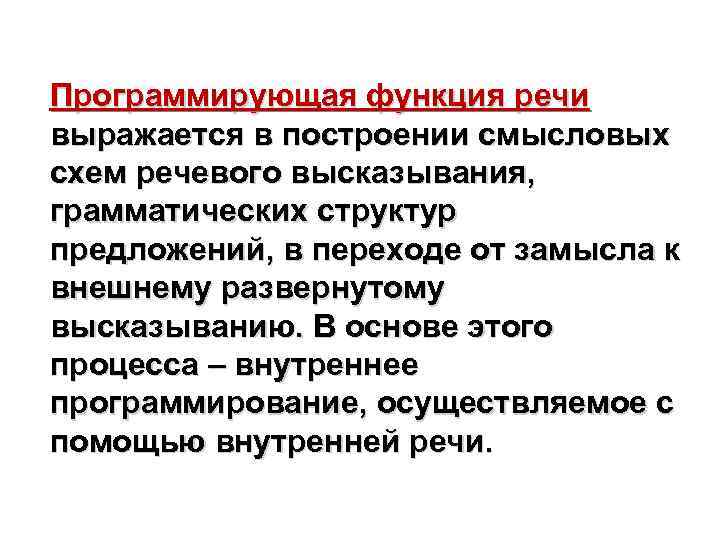 Программирующая функция речи выражается в построении смысловых схем речевого высказывания, грамматических структур предложений, в переходе от замысла к внешнему развернутому высказыванию. В основе этого процесса – внутреннее программирование, осуществляемое с помощью внутренней речи.